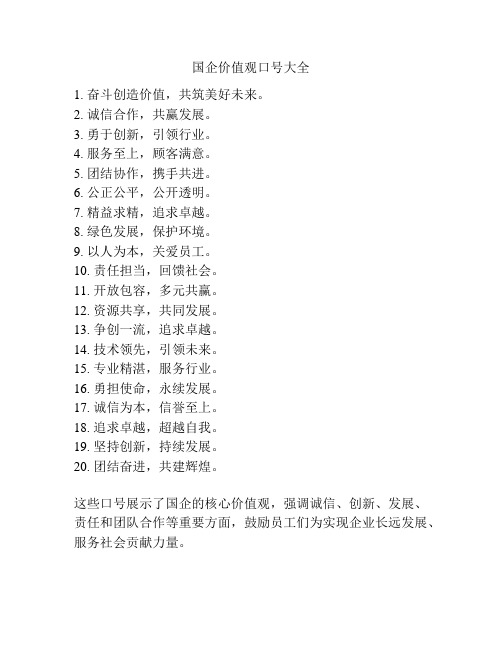 国企价值观口号大全

1. 奋斗创造价值，共筑美好未来。
2. 诚信合作，共赢发展。
3. 勇于创新，引领行业。
4. 服务至上，顾客满意。
5. 团结协作，携手共进。
6. 公正公平，公开透明。
7. 精益求精，追求卓越。
8. 绿色发展，保护环境。
9. 以人为本，关爱员工。
10. 责任担当，回馈社会。
11. 开放包容，多元共赢。
12. 资源共享，共同发展。
13. 争创一流，追求卓越。
14. 技术领先，引领未来。
15. 专业精湛，服务行业。
16. 勇担使命，永续发展。
17. 诚信为本，信誉至上。
18. 追求卓越，超越自我。
19. 坚持创新，持续发展。
20. 团结奋进，共建辉煌。

这些口号展示了国企的核心价值观，强调诚信、创新、发展、责任和团队合作等重要方面，鼓励员工们为实现企业长远发展、服务社会贡献力量。